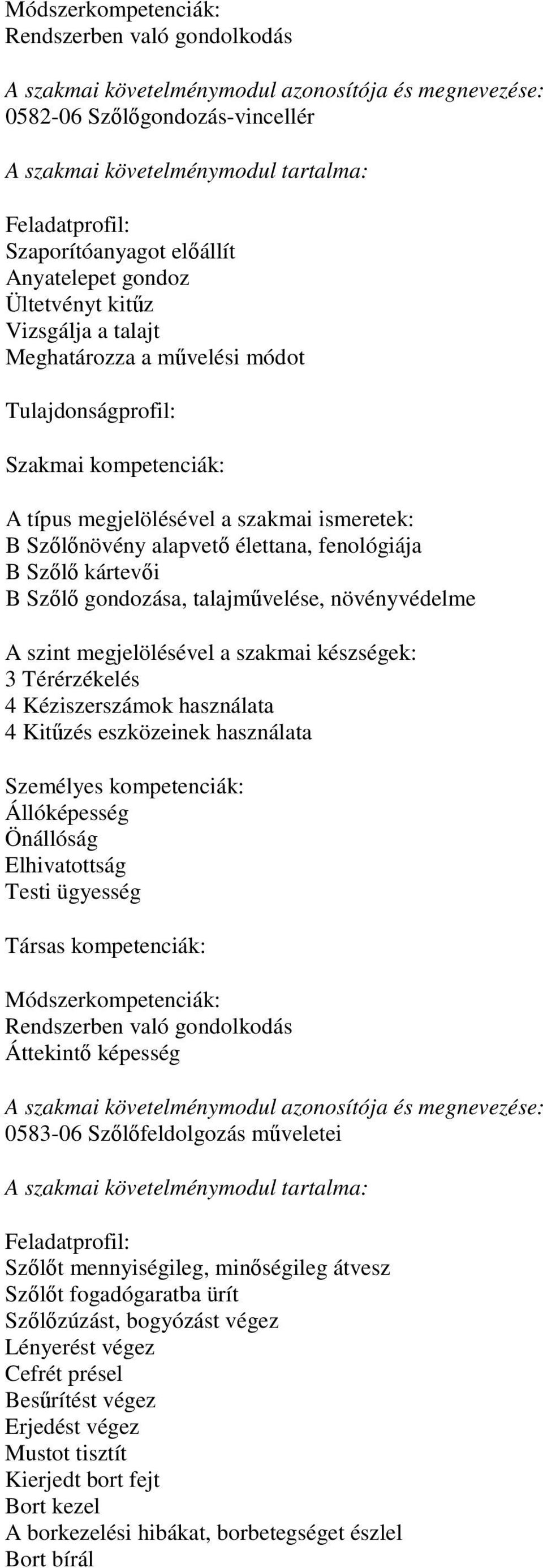 Módszerkompetenciák:
Rendszerben való gondolkodás

A szakmai követelménymodul azonosítója és megnevezése:
0582-06 Szőlőgondozás-vincellér

A szakmai követelménymodul tartalma:

Feladatprofil:
Szaporítóanyagot előállít
Anyatelepet gondoz
Ültetvényt kitűz
Vizsgálja a talajt
Meghatározza a művelési módot

Tulajdonságprofil:

Szakmai kompetenciák:

A típus megjelölésével a szakmai ismeretek:
B Szőlőnövény alapvető élettana, fenológiája
B Szőlő kártevői
B Szőlő gondozása, talajművelése, növényvédelme

A szint megjelölésével a szakmai készségek:
3 Térérzékelés
4 Kéziszerszámok használata
4 Kitűzés eszközeinek használata

Személyes kompetenciák:
Állóképesség
Önállóság
Elhivatottság
Testi ügyesség

Társas kompetenciák:

Módszerkompetenciák:
Rendszerben való gondolkodás
Áttekintő képesség

A szakmai követelménymodul azonosítója és megnevezése:
0583-06 Szőlőfeldolgozás műveletei

A szakmai követelménymodul tartalma:

Feladatprofil:
Szőlőt mennyiségileg, minőségileg átvesz
Szőlőt fogadógaratba ürít
Szőlőzúzást, bogyózást végez
Lényerést végez
Cefrét présel
Besűrítést végez
Erjedést végez
Mustot tisztít
Kierjedt bort fejt
Bort kezel
A borkezelési hibákat, borbetegséget észlel
Bort bírál